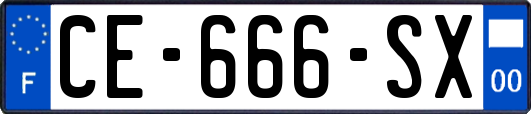 F
CE-666-SX
00